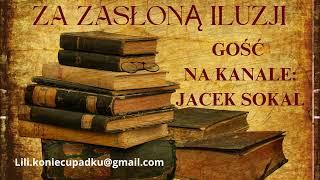 ZA ZASŁONĄ ILUZJI

GOŚĆ
NA KANALE:
JACEK SOKAL

Lili.koniecupadku@gmail.com